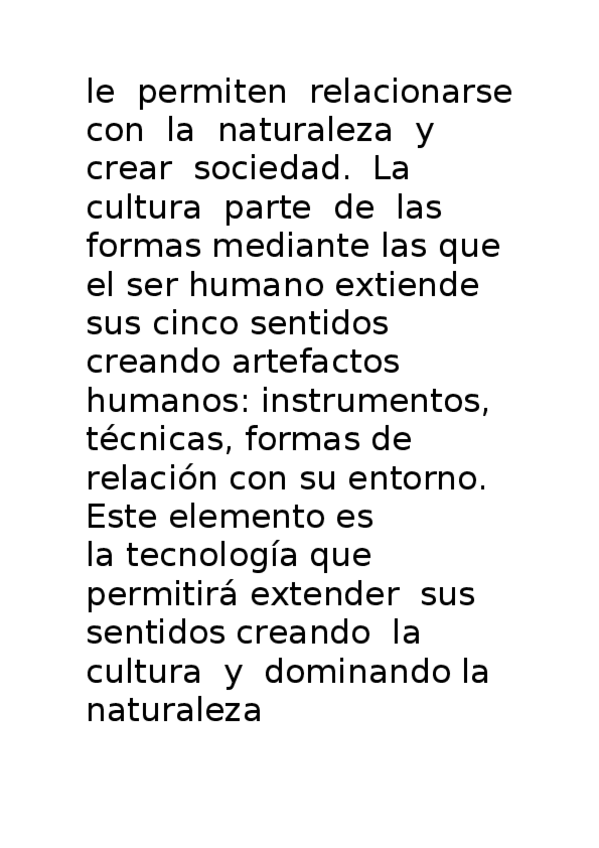 le permiten relacionarse con la naturaleza y crear sociedad. La cultura parte de las formas mediante las que el ser humano extiende sus cinco sentidos creando artefactos humanos: instrumentos, técnicas, formas de relación con su entorno. Este elemento es la tecnología que permitirá extender sus sentidos creando la cultura y dominando la naturaleza